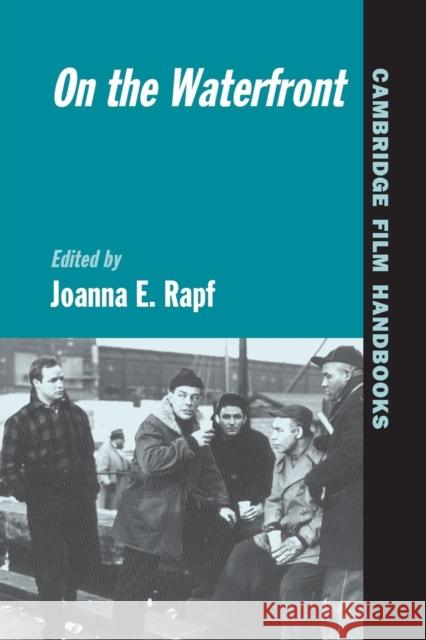 On the Waterfront

Edited by
Joanna E. Rapf

CAMBRIDGE FILM HANDBOOKS